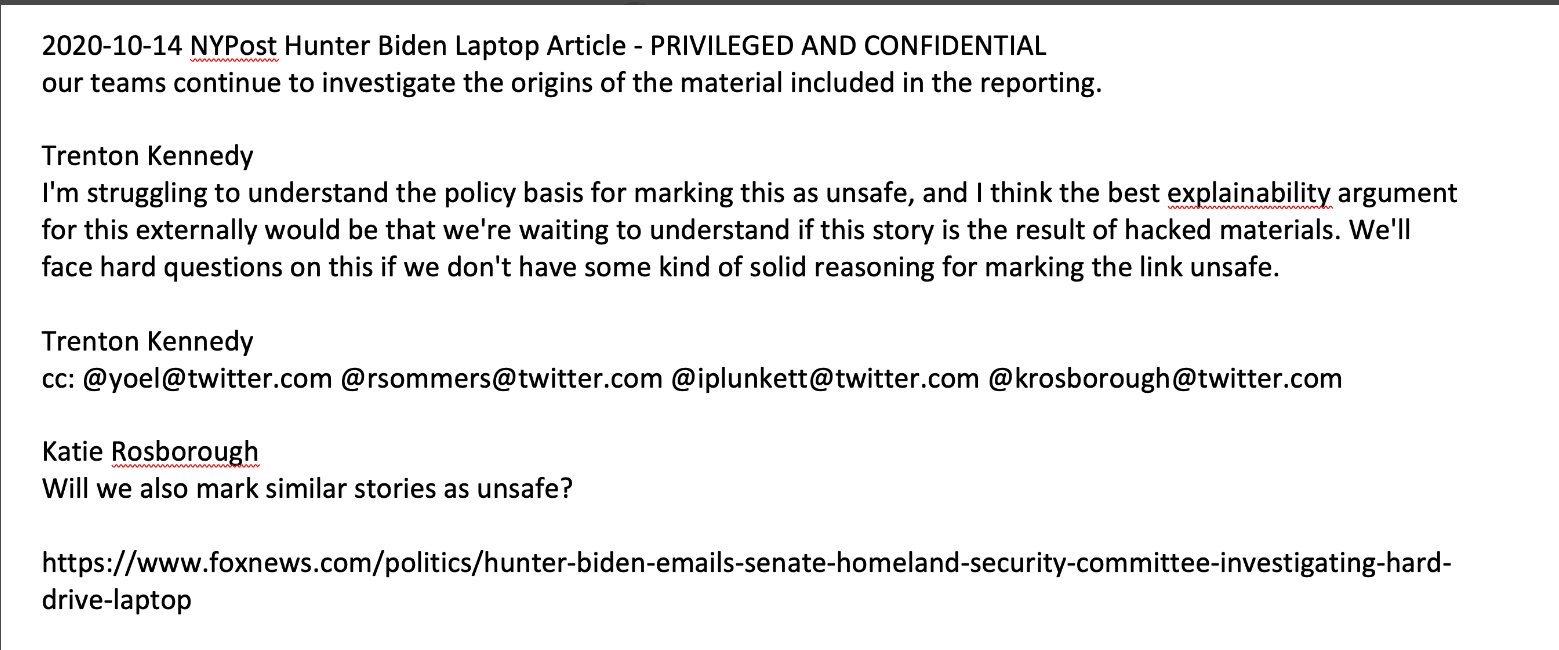 2020-10-14 NYPost Hunter Biden Laptop Article - PRIVILEGED AND CONFIDENTIAL
our teams continue to investigate the origins of the material included in the reporting.

Trenton Kennedy
I'm struggling to understand the policy basis for marking this as unsafe, and I think the best explainability argument for this externally would be that we're waiting to understand if this story is the result of hacked materials. We'll face hard questions on this if we don't have some kind of solid reasoning for marking the link unsafe.

Trenton Kennedy
cc: @yoel@twitter.com @rsommers@twitter.com @iplunkett@twitter.com @krosborough@twitter.com

Katie Rosborough
Will we also mark similar stories as unsafe?

https://www.foxnews.com/politics/hunter-biden-emails-senate-homeland-security-committee-investigating-hard-drive-laptop